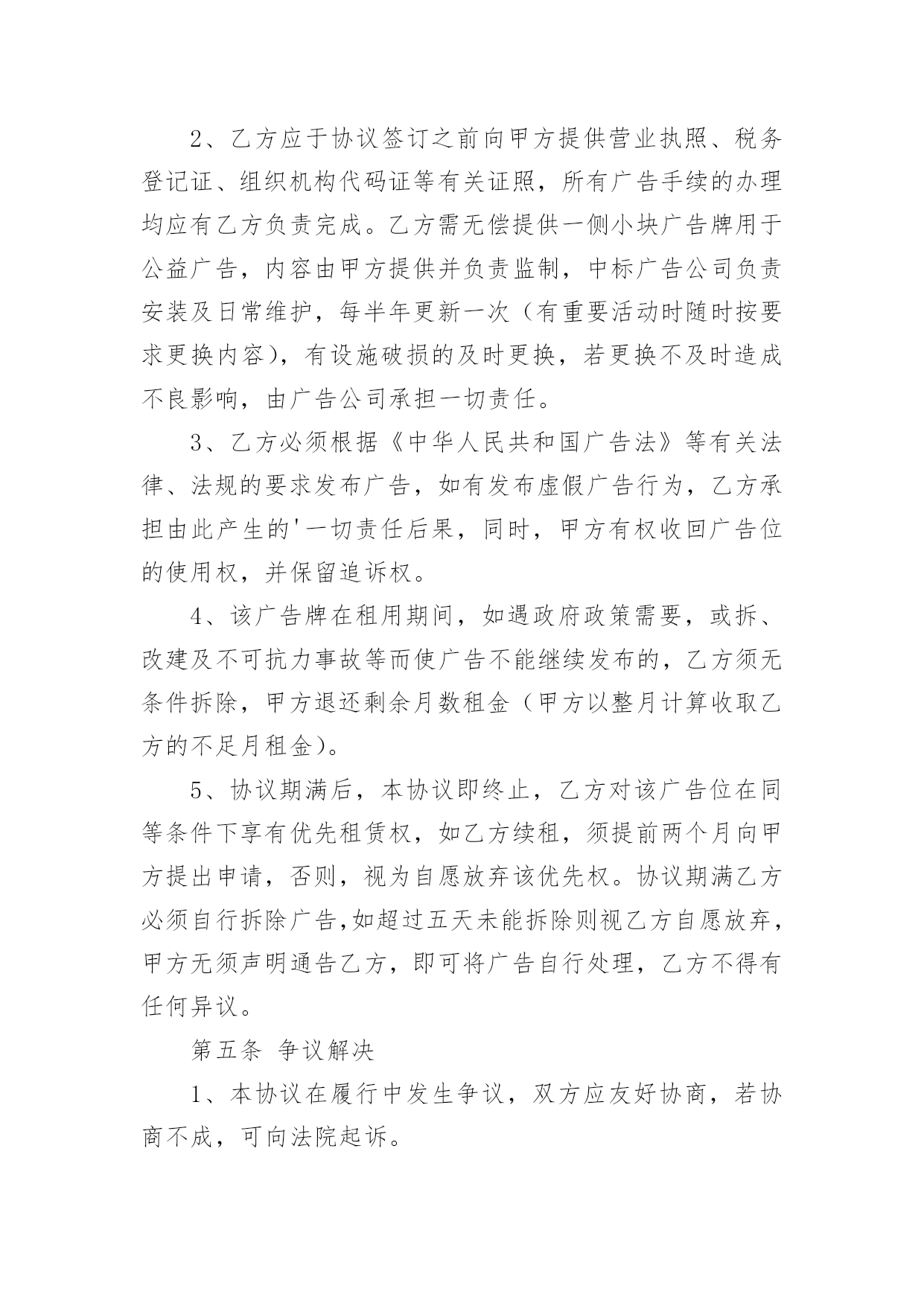 2、乙方应于协议签订之前向甲方提供营业执照、税务登记证、组织机构代码证等有关证照，所有广告手续的办理均应有乙方负责完成。乙方需无偿提供一侧小块广告牌用于公益广告，内容由甲方提供并负责监制，中标广告公司负责安装及日常维护，每半年更新一次（有重要活动时随时按要求更换内容），有设施破损的及时更换，若更换不及时造成不良影响，由广告公司承担一切责任。

3、乙方必须根据《中华人民共和国广告法》等有关法律、法规的要求发布广告，如有发布虚假广告行为，乙方承担由此产生的'一切责任后果，同时，甲方有权收回广告位的使用权，并保留追诉权。

4、该广告牌在租用期间，如遇政府政策需要，或拆、改建及不可抗力事故等而使广告不能继续发布的，乙方须无条件拆除，甲方退还剩余月数租金（甲方以整月计算收取乙方的不足月租金）。

5、协议期满后，本协议即终止，乙方对该广告位在同等条件下享有优先租赁权，如乙方续租，须提前两个月向甲方提出申请，否则，视为自愿放弃该优先权。协议期满乙方必须自行拆除广告,如超过五天未能拆除则视乙方自愿放弃，甲方无须声明通告乙方，即可将广告自行处理，乙方不得有任何异议。

第五条 争议解决

1、本协议在履行中发生争议，双方应友好协商，若协商不成，可向法院起诉。